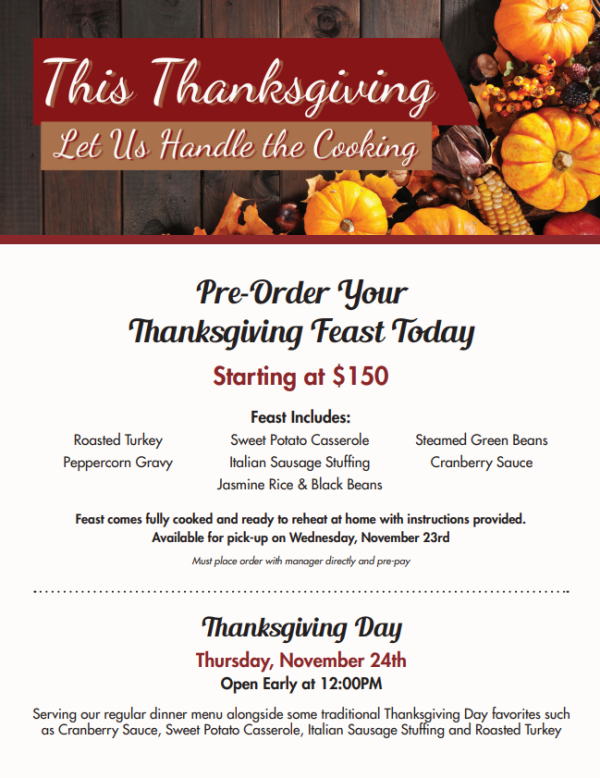 This Thanksgiving
Let Us Handle the Cooking

Pre-Order Your Thanksgiving Feast Today

Starting at $150

Feast Includes:

Roasted Turkey
Peppercorn Gravy

Sweet Potato Casserole
Italian Sausage Stuffing
Jasmine Rice & Black Beans

Steamed Green Beans
Cranberry Sauce

Feast comes fully cooked and ready to reheat at home with instructions provided.
Available for pick-up on Wednesday, November 23rd

Must place order with manager directly and pre-pay

Thanksgiving Day

Thursday, November 24th

Open Early at 12:00PM

Serving our regular dinner menu alongside some traditional Thanksgiving Day favorites such as Cranberry Sauce, Sweet Potato Casserole, Italian Sausage Stuffing and Roasted Turkey